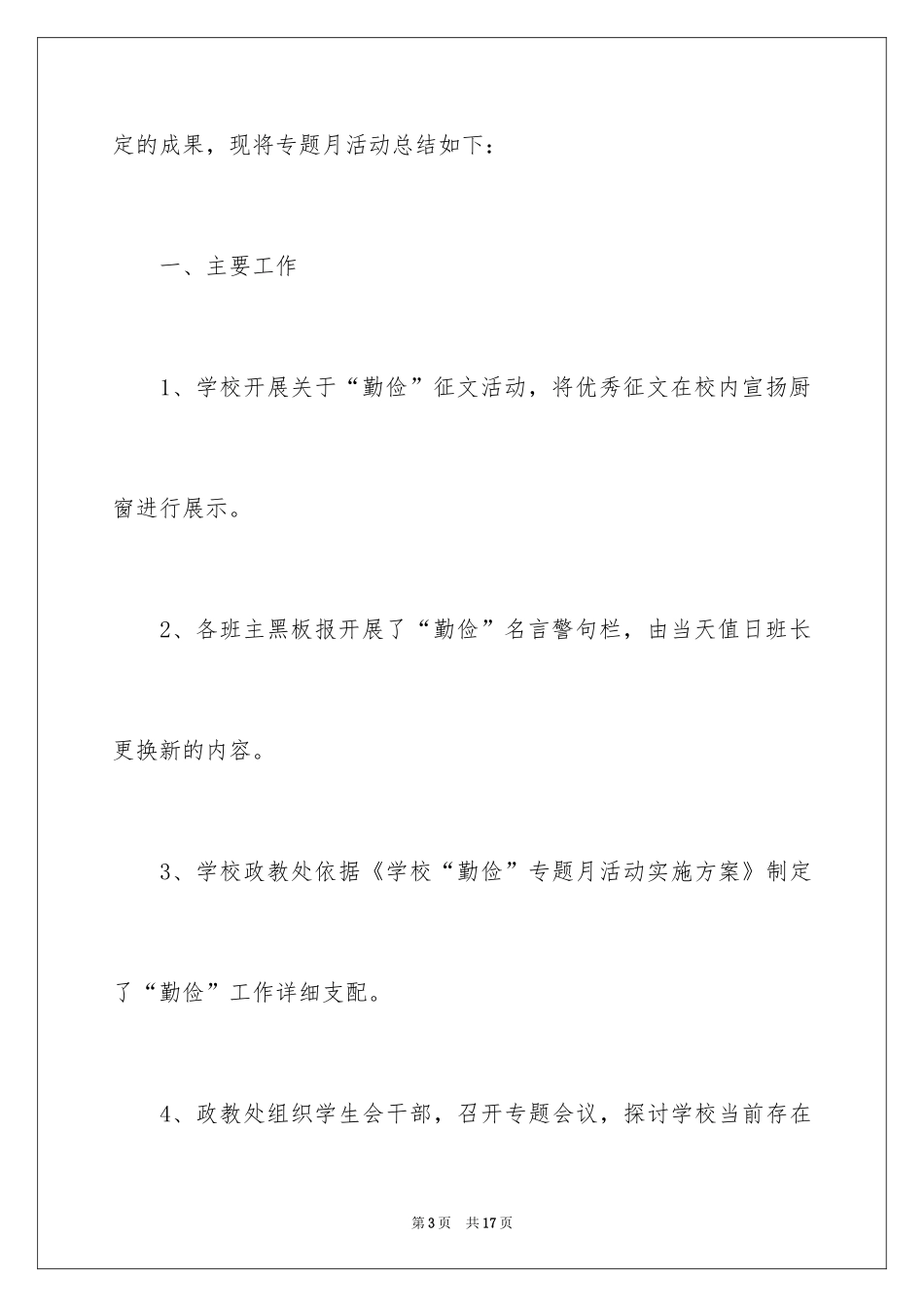 定的成果，现将专题月活动总结如下：

一、主要工作

1、学校开展关于“勤俭”征文活动，将优秀征文在校内宣扬厨窗进行展示。

2、各班主黑板报开展了“勤俭”名言警句栏，由当天值日班长更换新的内容。

3、学校政教处依据《学校“勤俭”专题月活动实施方案》制定了“勤俭”工作详细支配。

4、政教处组织学生会干部，召开专题会议，探讨学校当前存在

第3页 共17页